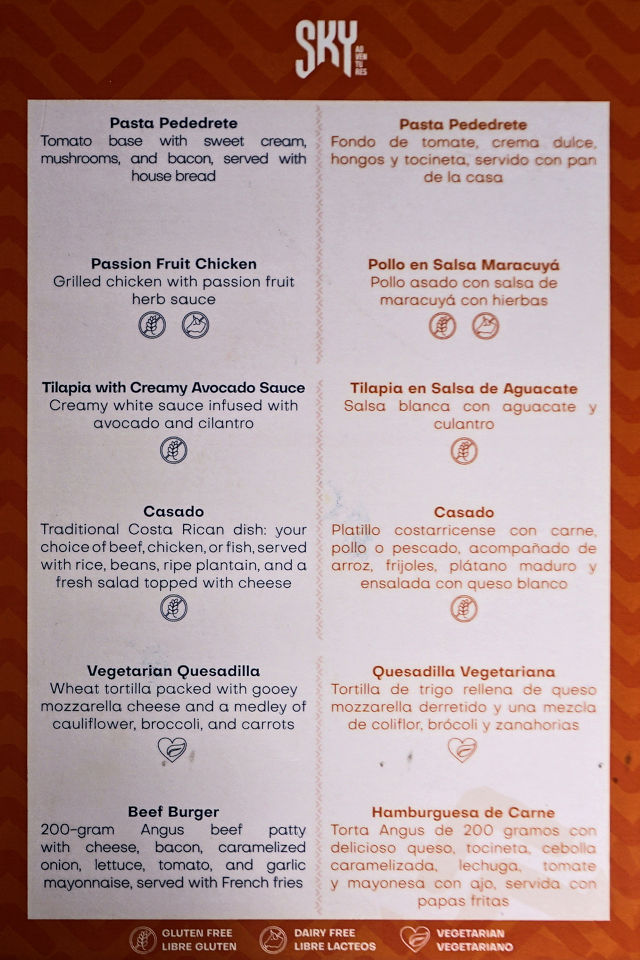 SKY

Pasta Pededrete
Tomato base with sweet cream, mushrooms, and bacon, served with house bread

Passion Fruit Chicken
Grilled chicken with passion fruit herb sauce

Tilapia with Creamy Avocado Sauce
Creamy white sauce infused with avocado and cilantro

Casado
Traditional Costa Rican dish: your choice of beef, chicken, or fish, served with rice, beans, ripe plantain, and a fresh salad topped with cheese

Vegetarian Quesadilla
Wheat tortilla packed with gooey mozzarella cheese and a medley of cauliflower, broccoli, and carrots

Beef Burger
200-gram Angus beef patty with cheese, bacon, caramelized onion, lettuce, tomato, and garlic mayonnaise, served with French fries

Pasta Pededrete
Fondo de tomate, crema dulce, hongos y tocineta, servido con pan de la casa

Pollo en Salsa Maracuyá
Pollo asado con salsa de maracuyá con hierbas

Tilapia en Salsa de Aguacate
Salsa blanca con aguacate y culantro

Casado
Platillo costarricense con carne, pollo o pescado, acompañado de arroz, frijoles, plátano maduro y ensalada con queso blanco

Quesadilla Vegetariana
Tortilla de trigo rellena de queso mozzarella derretido y una mezcla de coliflor, brócoli y zanahorias

Hamburguesa de Carne
Torta Angus de 200 gramos con delicioso queso, tocineta, cebolla caramelizada, lechuga, tomate y mayonesa con ajo, servida con papas fritas

GLUTEN FREE
LIBRE GLUTEN
DAIRY FREE
LIBRE LACTEOS
VEGETARIAN
VEGETARIANO